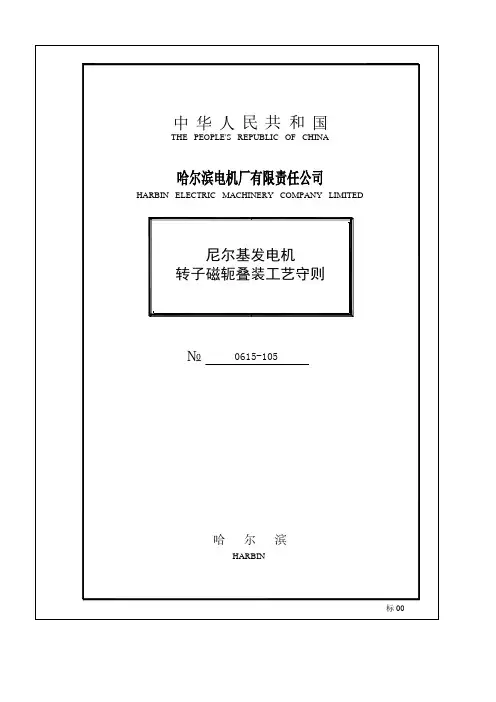 中华人民共和国
THE PEOPLE'S REPUBLIC OF CHINA

哈尔滨电机厂有限责任公司
HARBIN ELECTRIC MACHINERY COMPANY LIMITED

尼尔基发电机
转子磁轭叠装工艺守则

№ 0615-105

哈 尔 滨
HARBIN

标 00